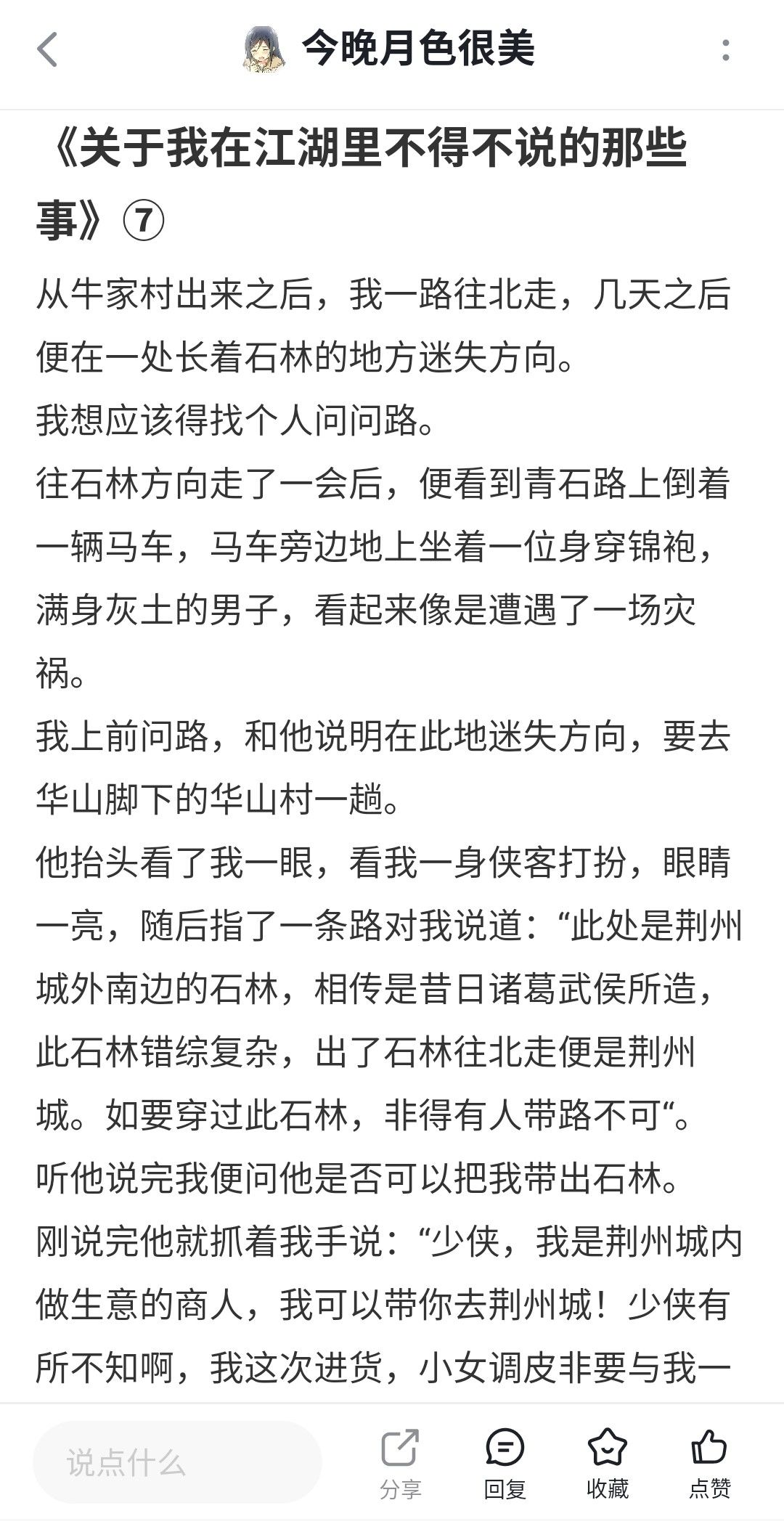 今晚月色很美

《关于我在江湖里不得不说的那些事》⑦

从牛家村出来之后，我一路往北走，几天之后便在一处长着石林的地方迷失方向。

我想应该得找个人问问路。

往石林方向走了一会后，便看到青石路上倒着一辆马车，马车旁边地上坐着一位身穿锦袍，满身灰土的男子，看起来像是遭遇了一场灾祸。

我上前问路，和他说明在此地迷失方向，要去华山脚下的华山村一趟。

他抬头看了我一眼，看我一身侠客打扮，眼睛一亮，随后指了一条路对我说道：“此处是荆州城外南边的石林，相传是昔日诸葛武侯所造，此石林错综复杂，出了石林往北走便是荆州城。如要穿过此石林，非得有人带路不可“。

听他说完我便问他是否可以把我带出石林。

刚说完他就抓着我手说：“少侠，我是荆州城内做生意的商人，我可以带你去荆州城！少侠有所不知啊，我这次进货，小女调皮非要与我一

说点什么

分享

回复

收藏

点赞